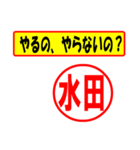 やるの、やらないの？

水田